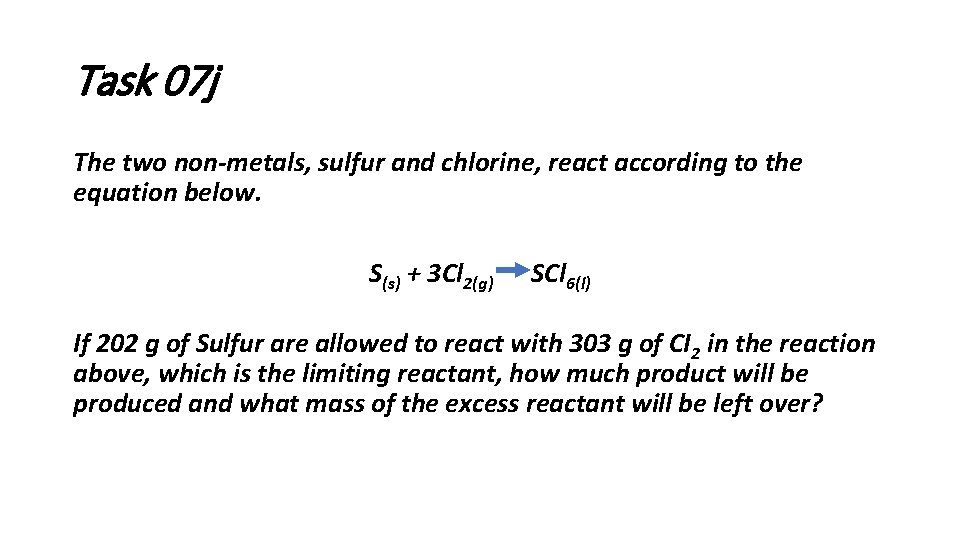 Task 07j

The two non-metals, sulfur and chlorine, react according to the equation below.

$S_{(s)} + 3Cl_{2(g)} \rightarrow SCl_{6(l)}$

If 202 g of Sulfur are allowed to react with 303 g of $Cl_2$ in the reaction above, which is the limiting reactant, how much product will be produced and what mass of the excess reactant will be left over?